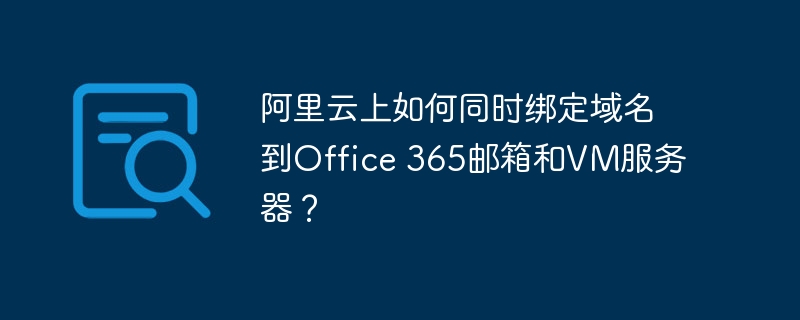 阿里云上如何同时绑定域名到Office 365邮箱和VM服务器？